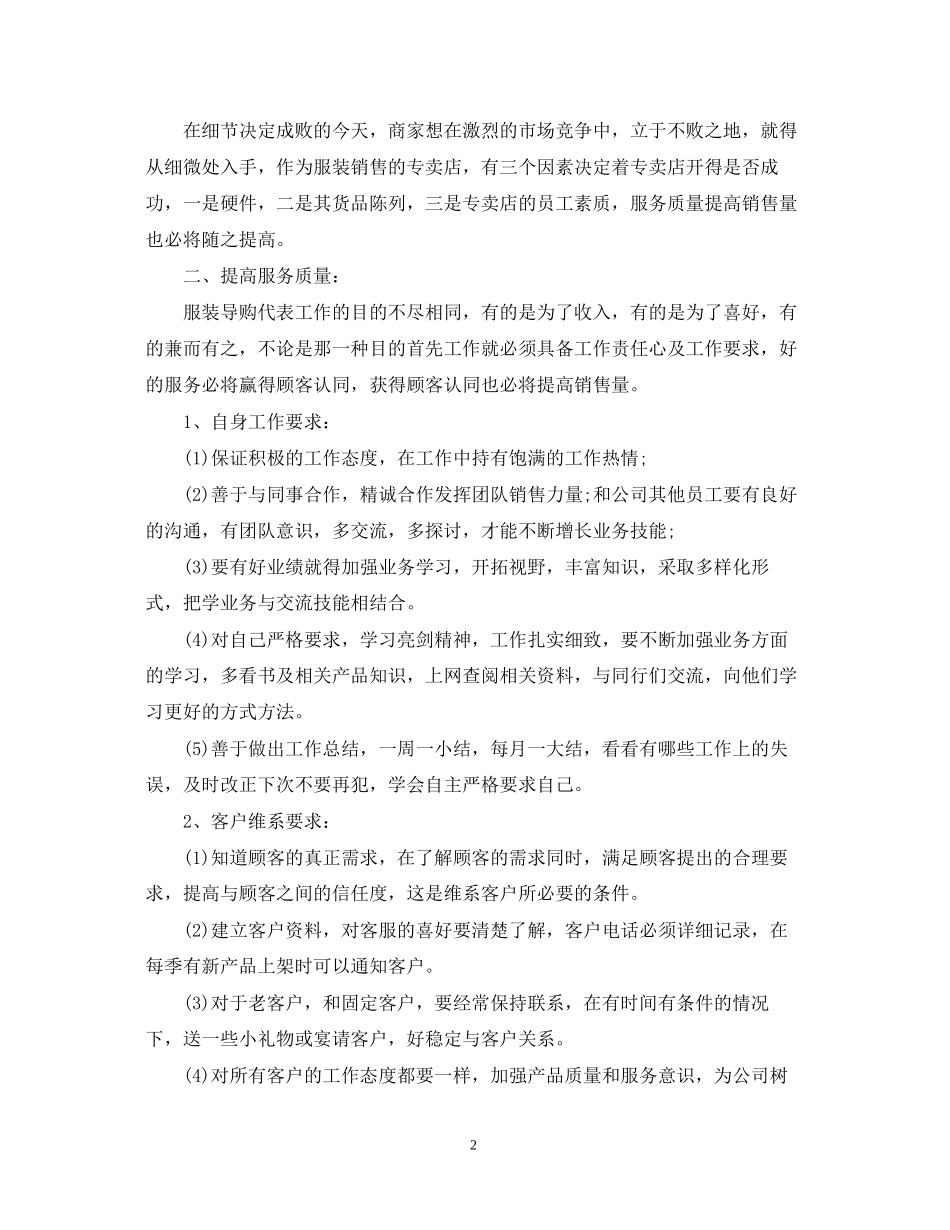 在细节决定成败的今天，商家想在激烈的市场竞争中，立于不败之地，就得从细微处入手，作为服装销售的专卖店，有三个因素决定着专卖店开得是否成功，一是硬件，二是其货品陈列，三是专卖店的员工素质，服务质量提高销售量也必将随之提高。

二、提高服务质量：

服装导购代表工作的目的不尽相同，有的是为了收入，有的是为了喜好，有的兼而有之，不论是那一种目的首先工作就必须具备工作责任心及工作要求，好的服务必将赢得顾客认同，获得顾客认同也必将提高销售量。

1、自身工作要求：

(1)保证积极的工作态度，在工作中持有饱满的工作热情;

(2)善于与同事合作，精诚合作发挥团队销售力量;和公司其他员工要有良好的沟通，有团队意识，多交流，多探讨，才能不断增长业务技能;

(3)要有好业绩就得加强业务学习，开拓视野，丰富知识，采取多样化形式，把学业务与交流技能相结合。

(4)对自己严格要求，学习亮剑精神，工作扎实细致，要不断加强业务方面的学习，多看书及相关产品知识，上网查阅相关资料，与同行们交流，向他们学习更好的方式方法。

(5)善于做出工作总结，一周一小结，每月一大结，看看有哪些工作上的失误，及时改正下次不要再犯，学会自主严格要求自己。

2、客户维系要求：

(1)知道顾客的真正需求，在了解顾客的需求同时，满足顾客提出的合理要求，提高与顾客之间的信任度，这是维系客户所必要的条件。

(2)建立客户资料，对客服的喜好要清楚了解，客户电话必须详细记录，在每季有新产品上架时可以通知客户。

(3)对于老客户，和固定客户，要经常保持联系，在有时间有条件的情况下，送一些小礼物或宴请客户，好稳定与客户关系。

(4)对所有客户的工作态度都要一样，加强产品质量和服务意识，为公司树

2